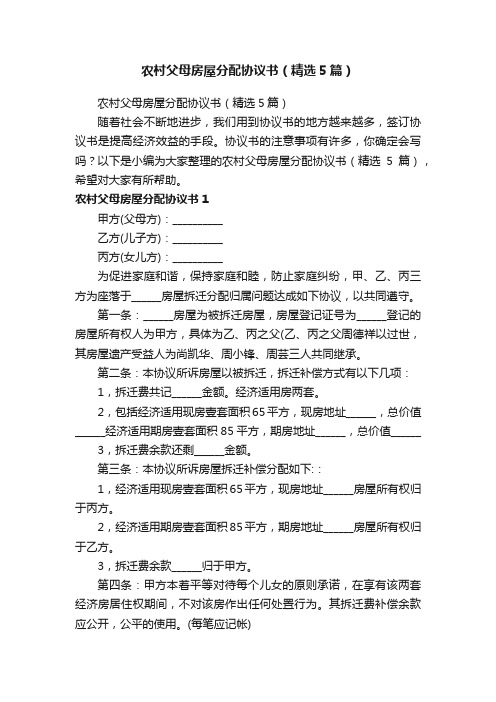 农村父母房屋分配协议书（精选5篇）

农村父母房屋分配协议书（精选5篇）

随着社会不断地进步，我们用到协议书的地方越来越多，签订协议书是提高经济效益的手段。协议书的注意事项有许多，你确定会写吗？以下是小编为大家整理的农村父母房屋分配协议书（精选 5 篇），希望对大家有所帮助。

农村父母房屋分配协议书1

甲方(父母方)：__________

乙方(儿子方)：__________

丙方(女儿方)：__________

为促进家庭和谐，保持家庭和睦，防止家庭纠纷，甲、乙、丙三方为座落于______房屋拆迁分配归属问题达成如下协议，以共同遵守。

第一条：______房屋为被拆迁房屋，房屋登记证号为______登记的房屋所有权人为甲方，具体为乙、丙之父(乙、丙之父周德祥以过世，其房屋遗产受益人为尚凯华、周小锋、周芸三人共同继承。

第二条：本协议所诉房屋以被拆迁，拆迁补偿方式有以下几项：

1，拆迁费共记______金额。经济适用房两套。

2，包括经济适用现房壹套面积65平方，现房地址______，总价值______经济适用期房壹套面积 85 平方，期房地址______，总价值______

3，拆迁费余款还剩______金额。

第三条：本协议所诉房屋拆迁补偿分配如下:：

1，经济适用现房壹套面积65平方，现房地址______房屋所有权归于丙方。

2，经济适用期房壹套面积85平方，期房地址______房屋所有权归于乙方。

3，拆迁费余款______归于甲方。

第四条：甲方本着平等对待每个儿女的原则承诺，在享有该两套经济房居住权期间，不对该房作出任何处置行为。其拆迁费补偿余款应公开，公平的使用。(每笔应记帐)